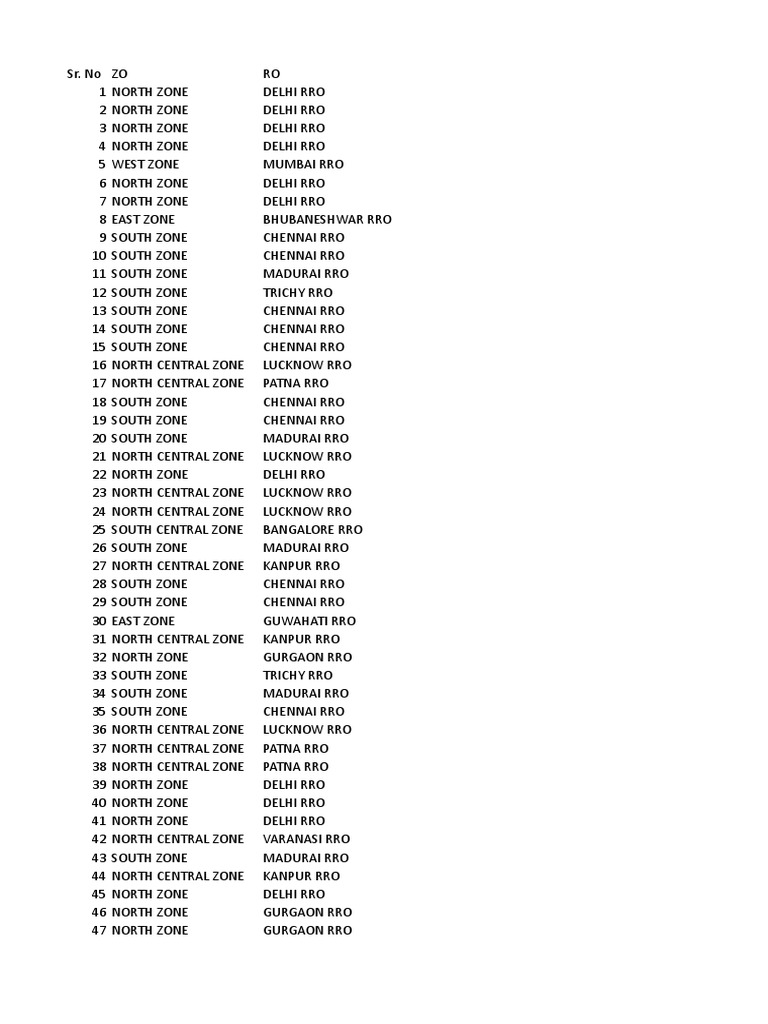 | Sr. No | ZO | RO |
|---|---|---|
| 1 | NORTH ZONE | DELHI RRO |
| 2 | NORTH ZONE | DELHI RRO |
| 3 | NORTH ZONE | DELHI RRO |
| 4 | NORTH ZONE | DELHI RRO |
| 5 | WEST ZONE | MUMBAI RRO |
| 6 | NORTH ZONE | DELHI RRO |
| 7 | NORTH ZONE | DELHI RRO |
| 8 | EAST ZONE | BHUBANESHWAR RRO |
| 9 | SOUTH ZONE | CHENNAI RRO |
| 10 | SOUTH ZONE | CHENNAI RRO |
| 11 | SOUTH ZONE | MADURAI RRO |
| 12 | SOUTH ZONE | TRICHY RRO |
| 13 | SOUTH ZONE | CHENNAI RRO |
| 14 | SOUTH ZONE | CHENNAI RRO |
| 15 | SOUTH ZONE | CHENNAI RRO |
| 16 | NORTH CENTRAL ZONE | LUCKNOW RRO |
| 17 | NORTH CENTRAL ZONE | PATNA RRO |
| 18 | SOUTH ZONE | CHENNAI RRO |
| 19 | SOUTH ZONE | CHENNAI RRO |
| 20 | SOUTH ZONE | MADURAI RRO |
| 21 | NORTH CENTRAL ZONE | LUCKNOW RRO |
| 22 | NORTH ZONE | DELHI RRO |
| 23 | NORTH CENTRAL ZONE | LUCKNOW RRO |
| 24 | NORTH CENTRAL ZONE | LUCKNOW RRO |
| 25 | SOUTH CENTRAL ZONE | BANGALORE RRO |
| 26 | SOUTH ZONE | MADURAI RRO |
| 27 | NORTH CENTRAL ZONE | KANPUR RRO |
| 28 | SOUTH ZONE | CHENNAI RRO |
| 29 | SOUTH ZONE | CHENNAI RRO |
| 30 | EAST ZONE | GUWAHATI RRO |
| 31 | NORTH CENTRAL ZONE | KANPUR RRO |
| 32 | NORTH ZONE | GURGAON RRO |
| 33 | SOUTH ZONE | TRICHY RRO |
| 34 | SOUTH ZONE | MADURAI RRO |
| 35 | SOUTH ZONE | CHENNAI RRO |
| 36 | NORTH CENTRAL ZONE | LUCKNOW RRO |
| 37 | NORTH CENTRAL ZONE | PATNA RRO |
| 38 | NORTH CENTRAL ZONE | PATNA RRO |
| 39 | NORTH ZONE | DELHI RRO |
| 40 | NORTH ZONE | DELHI RRO |
| 41 | NORTH ZONE | DELHI RRO |
| 42 | NORTH CENTRAL ZONE | VARANASI RRO |
| 43 | SOUTH ZONE | MADURAI RRO |
| 44 | NORTH CENTRAL ZONE | KANPUR RRO |
| 45 | NORTH ZONE | DELHI RRO |
| 46 | NORTH ZONE | GURGAON RRO |
| 47 | NORTH ZONE | GURGAON RRO |